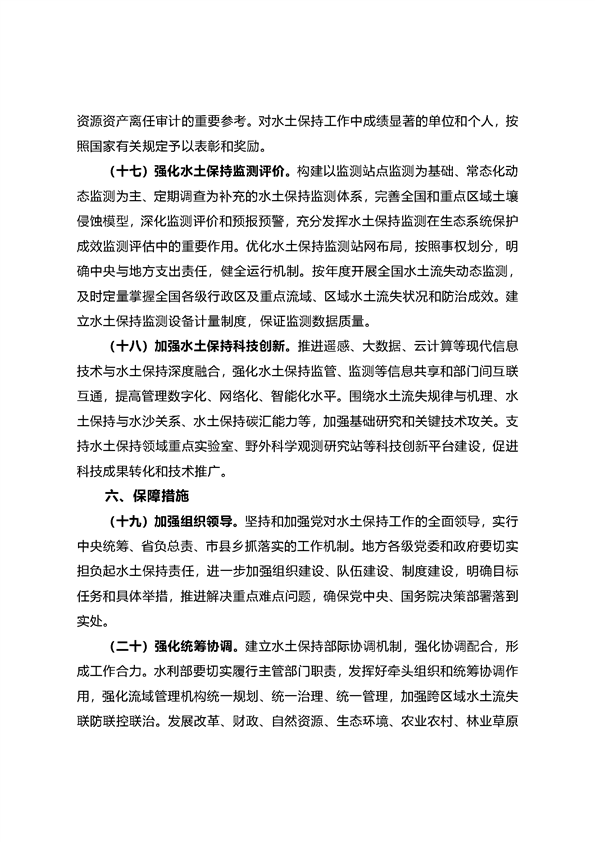 资源资产离任审计的重要参考。对水土保持工作中成绩显著的单位和个人，按照国家有关规定予以表彰和奖励。

（十七）强化水土保持监测评价。构建以监测站点监测为基础、常态化动态监测为主、定期调查为补充的水土保持监测体系，完善全国和重点区域土壤侵蚀模型，深化监测评价和预报预警，充分发挥水土保持监测在生态系统保护成效监测评估中的重要作用。优化水土保持监测站网布局，按照事权划分，明确中央与地方支出责任，健全运行机制。按年度开展全国水土流失动态监测，及时定量掌握全国各级行政区及重点流域、区域水土流失状况和防治成效。建立水土保持监测设备计量制度，保证监测数据质量。

（十八）加强水土保持科技创新。推进遥感、大数据、云计算等现代信息技术与水土保持深度融合，强化水土保持监管、监测等信息共享和部门间互联互通，提高管理数字化、网络化、智能化水平。围绕水土流失规律与机理、水土保持与水沙关系、水土保持碳汇能力等，加强基础研究和关键技术攻关。支持水土保持领域重点实验室、野外科学观测研究站等科技创新平台建设，促进科技成果转化和技术推广。

六、保障措施

（十九）加强组织领导。坚持和加强党对水土保持工作的全面领导，实行中央统筹、省负总责、市县乡抓落实的工作机制。地方各级党委和政府要切实担负起水土保持责任，进一步加强组织建设、队伍建设、制度建设，明确目标任务和具体举措，推进解决重点难点问题，确保党中央、国务院决策部署落到实处。

（二十）强化统筹协调。建立水土保持部际协调机制，强化协调配合，形成工作合力。水利部要切实履行主管部门职责，发挥好牵头组织和统筹协调作用，强化流域管理机构统一规划、统一治理、统一管理，加强跨区域水土流失联防联控联治。发展改革、财政、自然资源、生态环境、农业农村、林业草原